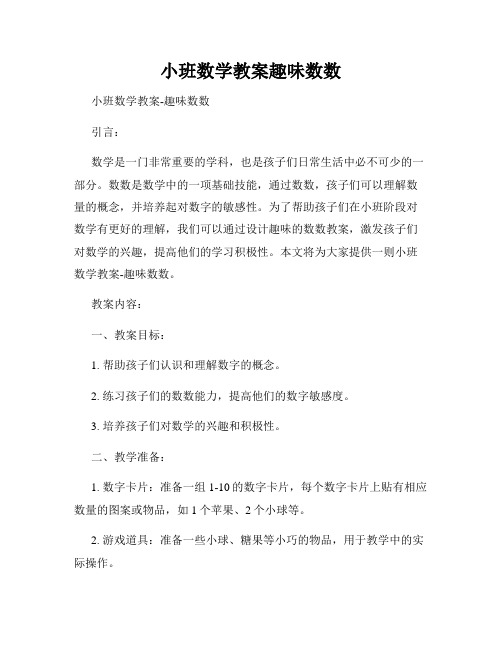 小班数学教案趣味数数

小班数学教案-趣味数数

引言：

数学是一门非常重要的学科，也是孩子们日常生活中必不可少的一部分。数数是数学中的一项基础技能，通过数数，孩子们可以理解数量的概念，并培养起对数字的敏感性。为了帮助孩子们在小班阶段对数学有更好的理解，我们可以通过设计趣味的数数教案，激发孩子们对数学的兴趣，提高他们的学习积极性。本文将为大家提供一则小班数学教案-趣味数数。

教案内容：

一、教案目标：

1. 帮助孩子们认识和理解数字的概念。

2. 练习孩子们的数数能力，提高他们的数字敏感度。

3. 培养孩子们对数学的兴趣和积极性。

二、教学准备：

1. 数字卡片：准备一组 1-10 的数字卡片，每个数字卡片上贴有相应数量的图案或物品，如 1 个苹果、2 个小球等。

2. 游戏道具：准备一些小球、糖果等小巧的物品，用于教学中的实际操作。